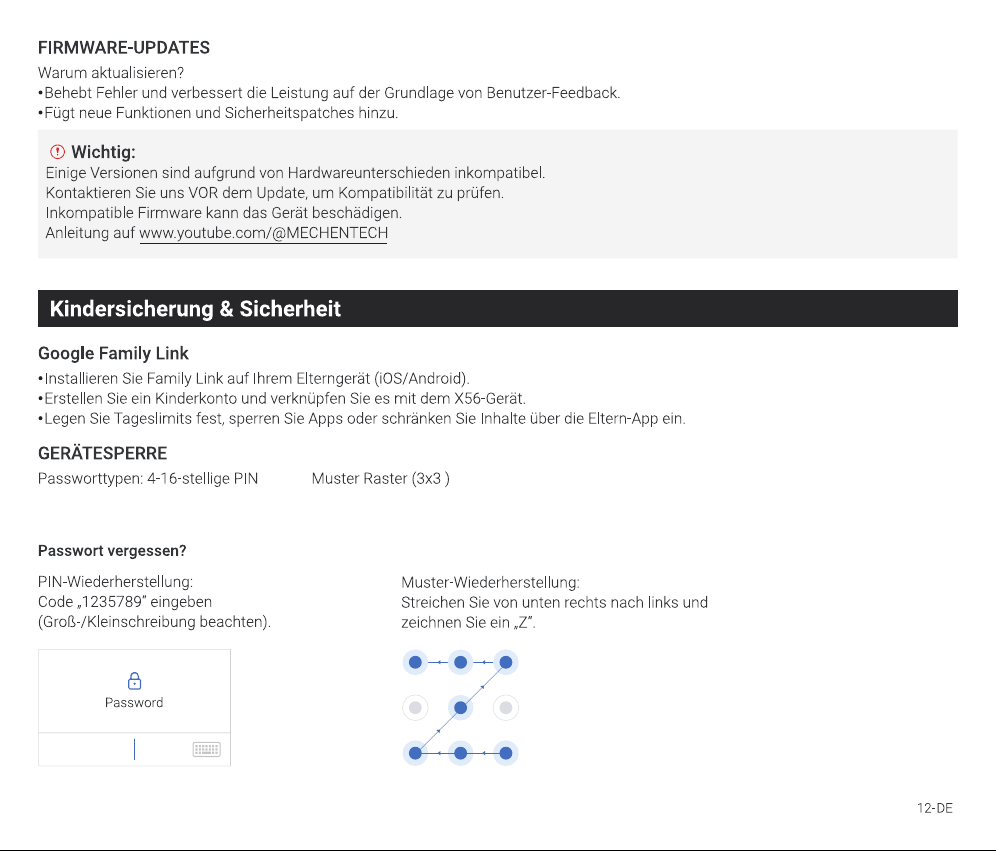 FIRMWARE-UPDATES
Warum aktualisieren?
• Behebt Fehler und verbessert die Leistung auf der Grundlage von Benutzer-Feedback.
• Fügt neue Funktionen und Sicherheitspatches hinzu.

Wichtig:
Einige Versionen sind aufgrund von Hardwareunterschieden inkompatibel.
Kontaktieren Sie uns VOR dem Update, um Kompatibilität zu prüfen.
Inkompatible Firmware kann das Gerät beschädigen.
Anleitung auf www.youtube.com/@MECHENTECH

Kindersicherung & Sicherheit

Google Family Link
• Installieren Sie Family Link auf Ihrem Elterngerät (iOS/Android).
• Erstellen Sie ein Kinderkonto und verknüpfen Sie es mit dem X56-Gerät.
• Legen Sie Tageslimits fest, sperren Sie Apps oder schränken Sie Inhalte über die Eltern-App ein.

GERÄTESPERRE
Passworttypen: 4-16-stellige PIN Muster Raster (3x3 )

Passwort vergessen?

PIN-Wiederherstellung:
Code „1235789" eingeben
(Groß-/Kleinschreibung beachten).

Password

Muster-Wiederherstellung:
Streichen Sie von unten rechts nach links und zeichnen Sie ein „Z".

12-DE